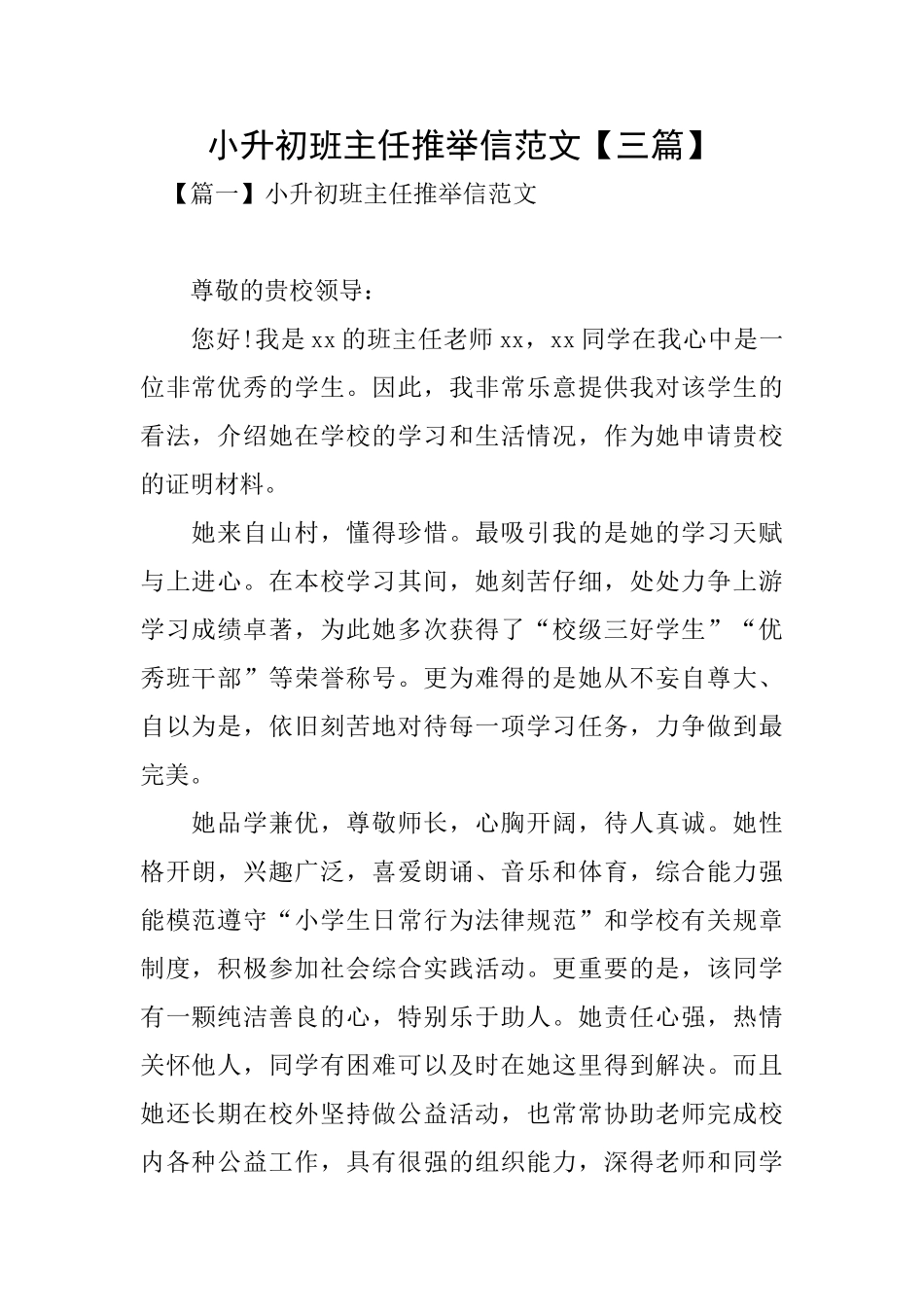 小升初班主任推举信范文【三篇】

【篇一】小升初班主任推举信范文

尊敬的贵校领导：

您好!我是xx的班主任老师xx，xx同学在我心中是一位非常优秀的学生。因此，我非常乐意提供我对该学生的看法，介绍她在学校的学习和生活情况，作为她申请贵校的证明材料。

她来自山村，懂得珍惜。最吸引我的是她的学习天赋与上进心。在本校学习其间，她刻苦仔细，处处力争上游学习成绩卓著，为此她多次获得了“校级三好学生”“优秀班干部”等荣誉称号。更为难得的是她从不妄自尊大、自以为是，依旧刻苦地对待每一项学习任务，力争做到最完美。

她品学兼优，尊敬师长，心胸开阔，待人真诚。她性格开朗，兴趣广泛，喜爱朗诵、音乐和体育，综合能力强能模范遵守“小学生日常行为法律规范”和学校有关规章制度，积极参加社会综合实践活动。更重要的是，该同学有一颗纯洁善良的心，特别乐于助人。她责任心强，热情关怀他人，同学有困难可以及时在她这里得到解决。而且她还长期在校外坚持做公益活动，也常常协助老师完成校内各种公益工作，具有很强的组织能力，深得老师和同学